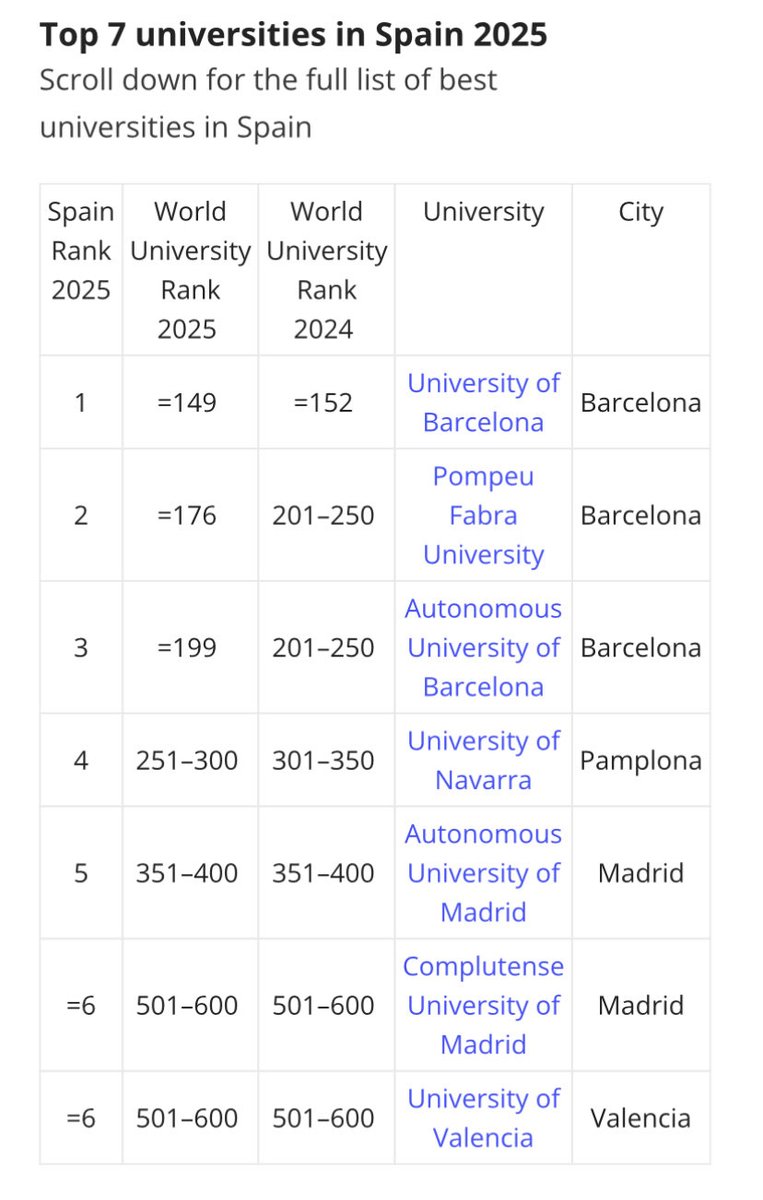 Top 7 universities in Spain 2025

Scroll down for the full list of best universities in Spain

| Spain Rank 2025 | World University Rank 2025 | World University Rank 2024 | University | City |
|---|---|---|---|---|
| 1 | =149 | =152 | University of Barcelona | Barcelona |
| 2 | =176 | 201–250 | Pompeu Fabra University | Barcelona |
| 3 | =199 | 201–250 | Autonomous University of Barcelona | Barcelona |
| 4 | 251–300 | 301–350 | University of Navarra | Pamplona |
| 5 | 351–400 | 351–400 | Autonomous University of Madrid | Madrid |
| =6 | 501–600 | 501–600 | Complutense University of Madrid | Madrid |
| =6 | 501–600 | 501–600 | University of Valencia | Valencia |